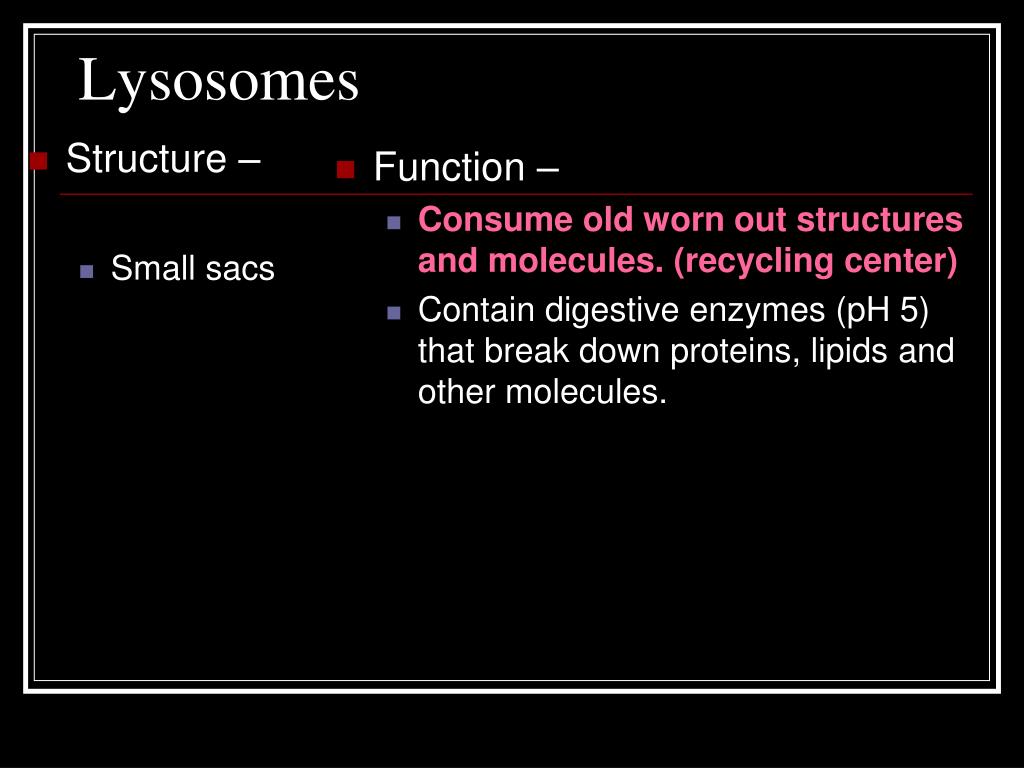 Lysosomes

Structure –

Small sacs

Function –

Consume old worn out structures and molecules. (recycling center)

Contain digestive enzymes (pH 5) that break down proteins, lipids and other molecules.